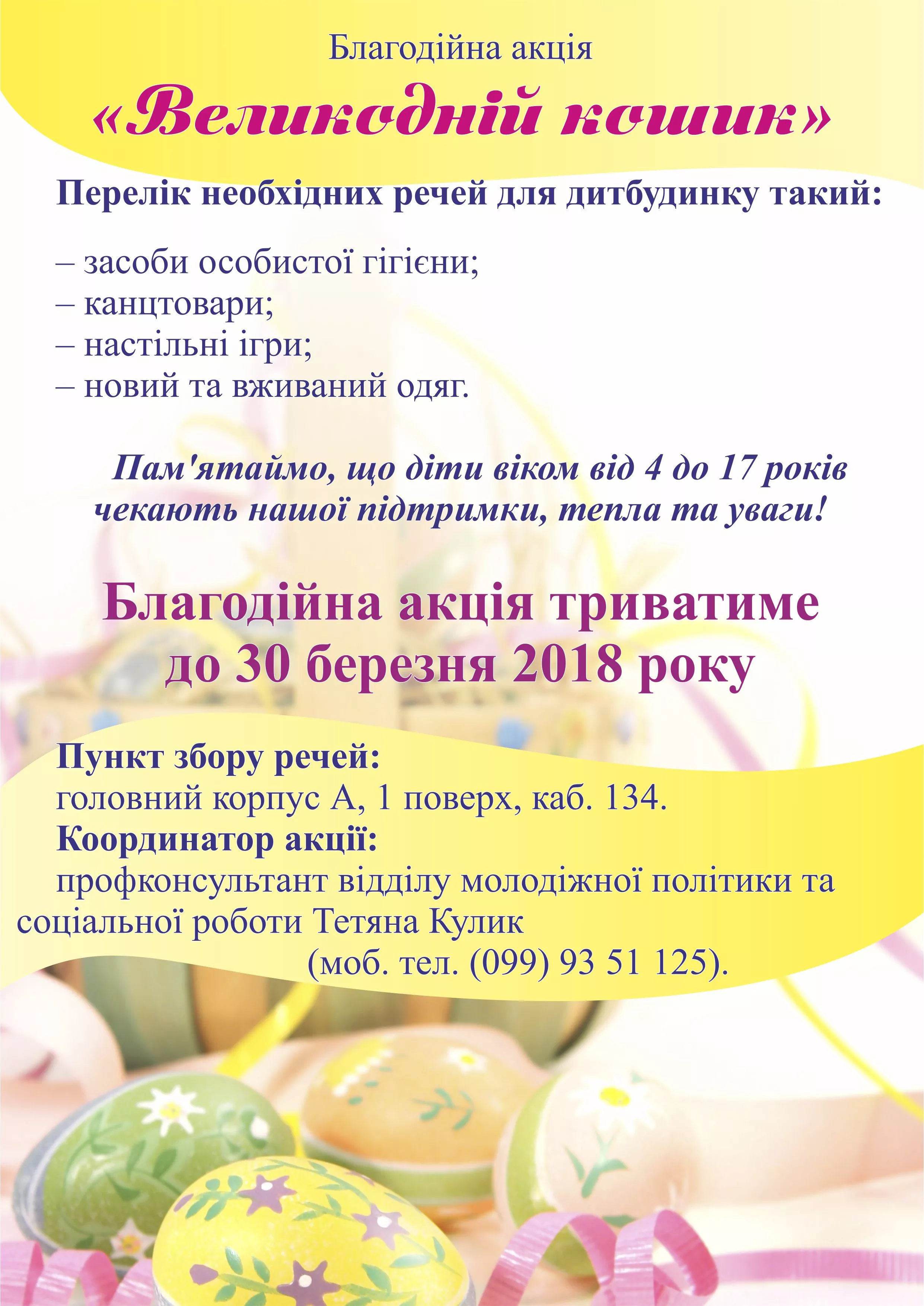 Благодійна акція
«Великодній кошик»

Перелік необхідних речей для дитбудинку такий:

– засоби особистої гігієни;
– канцтовари;
– настільні ігри;
– новий та вживаний одяг.

Пам'ятаймо, що діти віком від 4 до 17 років чекають нашої підтримки, тепла та уваги!

Благодійна акція триватиме до 30 березня 2018 року

Пункт збору речей:
головний корпус А, 1 поверх, каб. 134.
Координатор акції:
профконсультант відділу молодіжної політики та соціальної роботи Тетяна Кулик
(моб. тел. (099) 93 51 125).